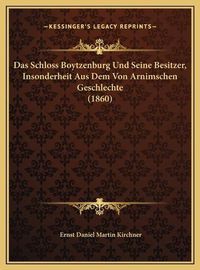 —KESSINGER'S LEGACY REPRINTS—

Das Schloss Boytzenburg Und Seine Besitzer, Insonderheit Aus Dem Von Arnimschen Geschlechte (1860)

Ernst Daniel Martin Kirchner